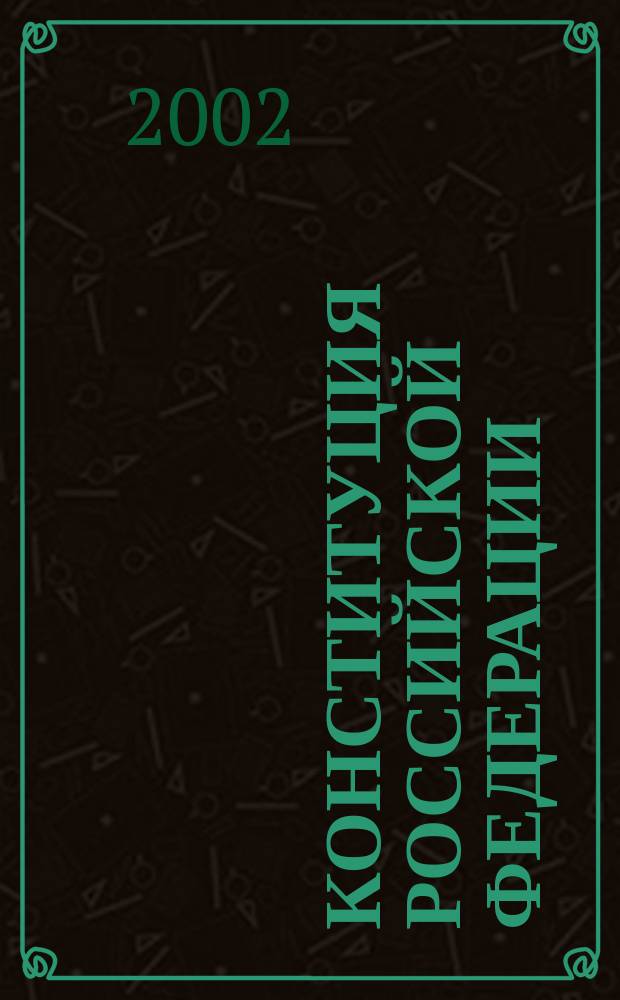 2002

КОНСТИТУЦИЯ РОССИЙСКОЙ ФЕДЕРАЦИИ